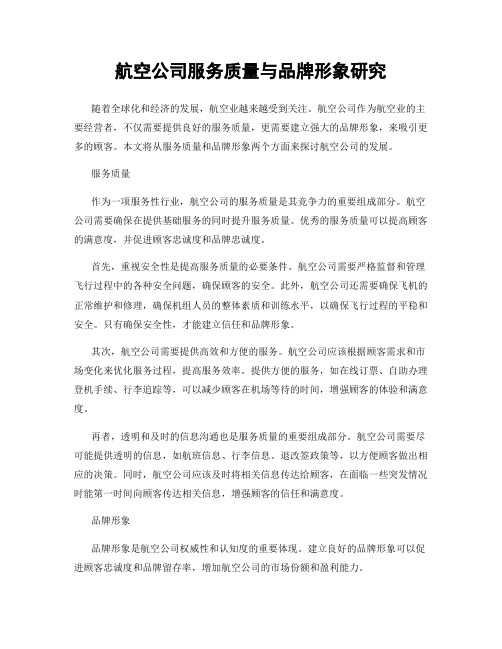 航空公司服务质量与品牌形象研究

随着全球化和经济的发展，航空业越来越受到关注。航空公司作为航空业的主要经营者，不仅需要提供良好的服务质量，更需要建立强大的品牌形象，来吸引更多的顾客。本文将从服务质量和品牌形象两个方面来探讨航空公司的发展。

服务质量

作为一项服务性行业，航空公司的服务质量是其竞争力的重要组成部分。航空公司需要确保在提供基础服务的同时提升服务质量。优秀的服务质量可以提高顾客的满意度，并促进顾客忠诚度和品牌忠诚度。

首先，重视安全性是提高服务质量的必要条件。航空公司需要严格监督和管理飞行过程中的各种安全问题，确保顾客的安全。此外，航空公司还需要确保飞机的正常维护和修理，确保机组人员的整体素质和训练水平，以确保飞行过程的平稳和安全。只有确保安全性，才能建立信任和品牌形象。

其次，航空公司需要提供高效和方便的服务。航空公司应该根据顾客需求和市场变化来优化服务过程，提高服务效率。提供方便的服务，如在线订票、自助办理登机手续、行李追踪等，可以减少顾客在机场等待的时间，增强顾客的体验和满意度。

再者，透明和及时的信息沟通也是服务质量的重要组成部分。航空公司需要尽可能提供透明的信息，如航班信息、行李信息、退改签政策等，以方便顾客做出相应的决策。同时，航空公司应该及时将相关信息传达给顾客，在面临一些突发情况时能第一时间向顾客传达相关信息，增强顾客的信任和满意度。

品牌形象

品牌形象是航空公司权威性和认知度的重要体现。建立良好的品牌形象可以促进顾客忠诚度和品牌留存率，增加航空公司的市场份额和盈利能力。